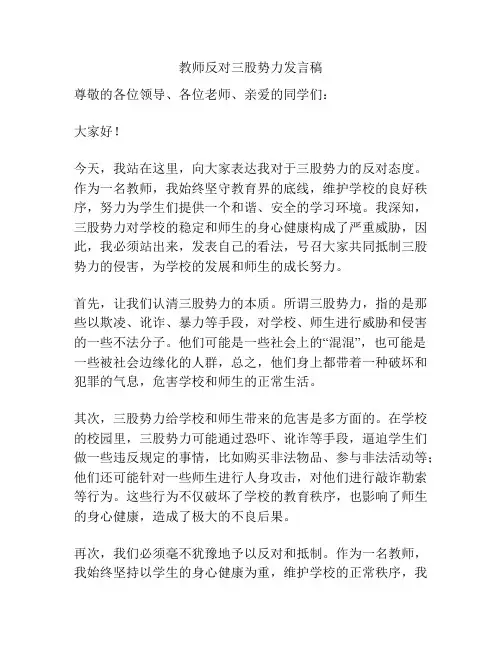 教师反对三股势力发言稿

尊敬的各位领导、各位老师、亲爱的同学们：

大家好！

今天，我站在这里，向大家表达我对于三股势力的反对态度。作为一名教师，我始终坚守教育界的底线，维护学校的良好秩序，努力为学生们提供一个和谐、安全的学习环境。我深知，三股势力对学校的稳定和师生的身心健康构成了严重威胁，因此，我必须站出来，发表自己的看法，号召大家共同抵制三股势力的侵害，为学校的发展和师生的成长努力。

首先，让我们认清三股势力的本质。所谓三股势力，指的是那些以欺凌、讹诈、暴力等手段，对学校、师生进行威胁和侵害的一些不法分子。他们可能是一些社会上的“混混”，也可能是一些被社会边缘化的人群，总之，他们身上都带着一种破坏和犯罪的气息，危害学校和师生的正常生活。

其次，三股势力给学校和师生带来的危害是多方面的。在学校的校园里，三股势力可能通过恐吓、讹诈等手段，逼迫学生们做一些违反规定的事情，比如购买非法物品、参与非法活动等；他们还可能针对一些师生进行人身攻击，对他们进行敲诈勒索等行为。这些行为不仅破坏了学校的教育秩序，也影响了师生的身心健康，造成了极大的不良后果。

再次，我们必须毫不犹豫地予以反对和抵制。作为一名教师，我始终坚持以学生的身心健康为重，维护学校的正常秩序，我